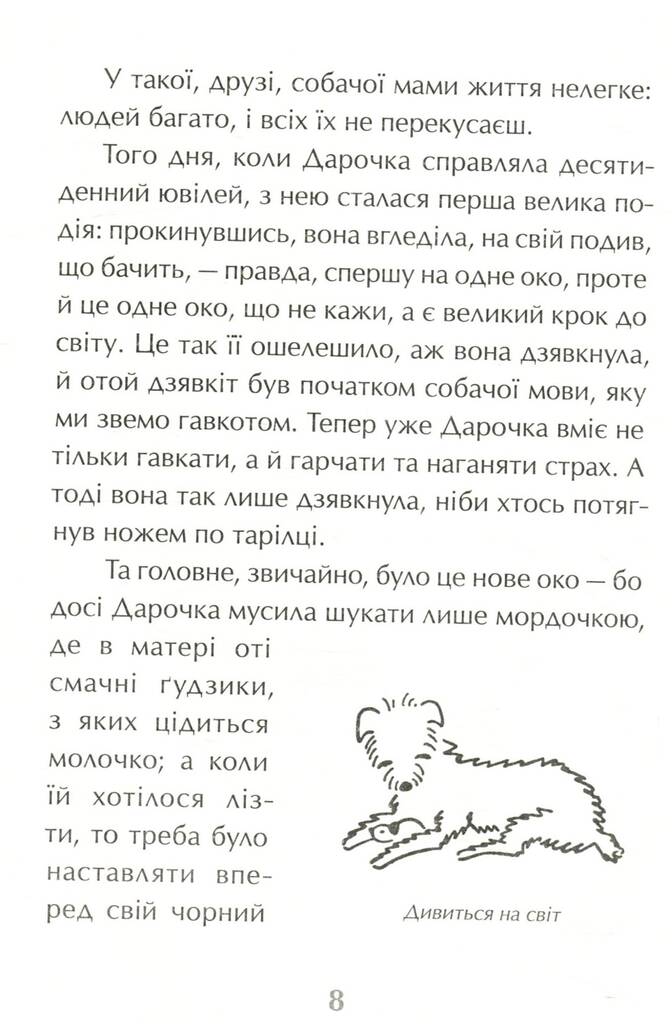 У такої, друзі, собачої мами життя нелегке: людей багато, і всіх їх не перекусаєш.

Того дня, коли Дарочка справляла десятиденний ювілей, з нею сталася перша велика подія: прокинувшись, вона вгледіла, на свій подив, що бачить, — правда, спершу на одне око, проте й це одне око, що не кажи, а є великий крок до світу. Це так її ошелешило, аж вона дзявкнула, й отой дзявкіт був початком собачої мови, яку ми звемо гавкотом. Тепер уже Дарочка вміє не тільки гавкати, а й гарчати та наганяти страх. А тоді вона так лише дзявкнула, ніби хтось потягнув ножем по тарілці.

Та головне, звичайно, було це нове око — бо досі Дарочка мусила шукати лише мордочкою, де в матері оті смачні ґудзики, з яких цідиться молочко; а коли їй хотілося лізти, то треба було наставляти вперед свій чорний

Дивиться на світ

8